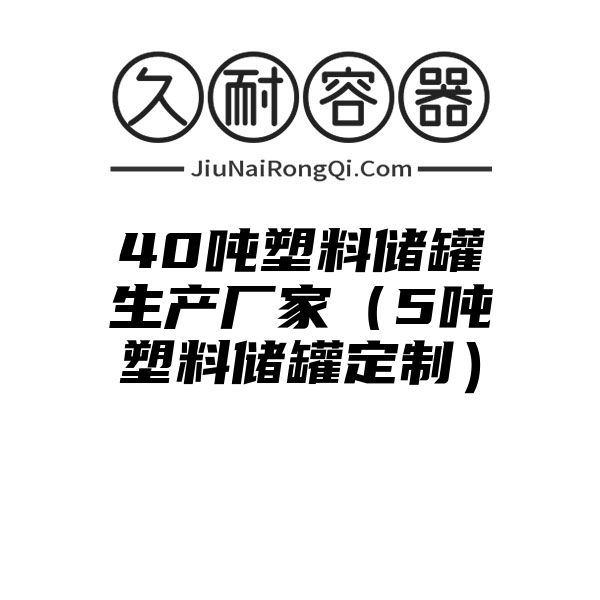 久耐容器

JiuNaiRongQi.Com

40吨塑料储罐生产厂家（5吨塑料储罐定制）